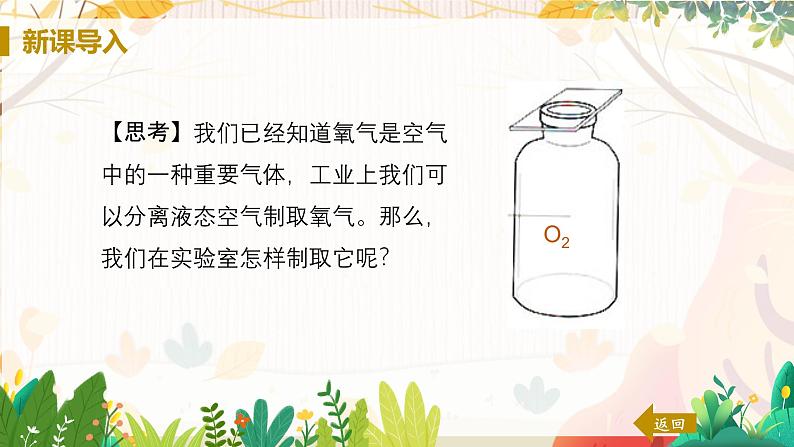 新课导入

【思考】我们已经知道氧气是空气中的一种重要气体，工业上我们可以分离液态空气制取氧气。那么，我们在实验室怎样制取它呢？

$O_2$

返回